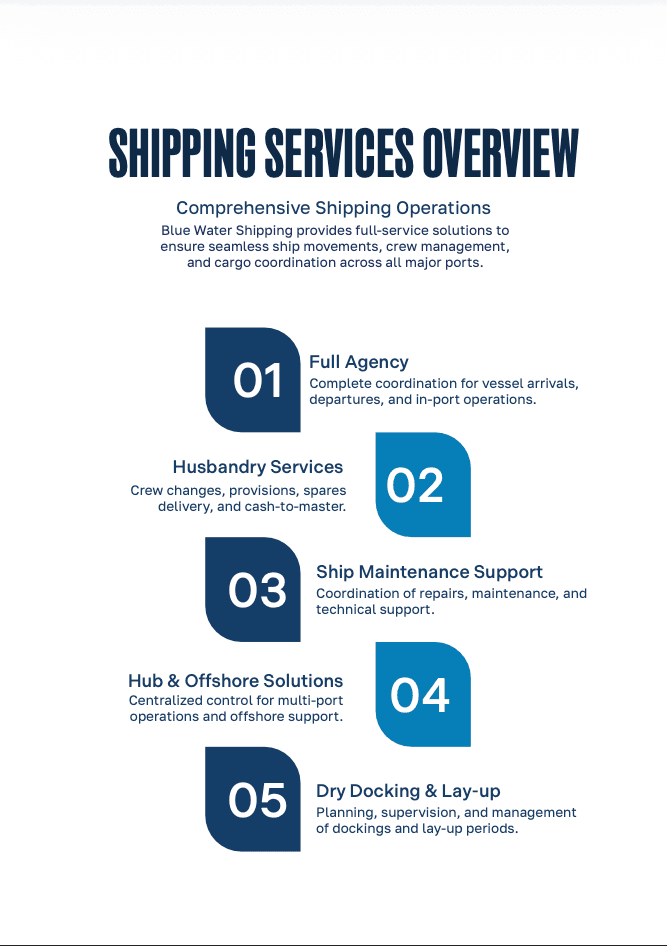 SHIPPING SERVICES OVERVIEW

Comprehensive Shipping Operations

Blue Water Shipping provides full-service solutions to ensure seamless ship movements, crew management, and cargo coordination across all major ports.

01

Full Agency

Complete coordination for vessel arrivals, departures, and in-port operations.

Husbandry Services

Crew changes, provisions, spares delivery, and cash-to-master.

02

03

Ship Maintenance Support

Coordination of repairs, maintenance, and technical support.

Hub & Offshore Solutions

Centralized control for multi-port operations and offshore support.

04

05

Dry Docking & Lay-up

Planning, supervision, and management of dockings and lay-up periods.